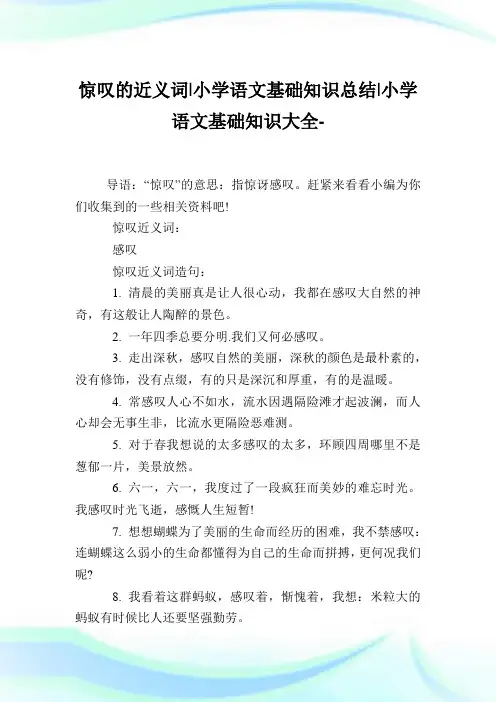 惊叹的近义词|小学语文基础知识总结|小学语文基础知识大全-

导语：“惊叹”的意思：指惊讶感叹。赶紧来看看小编为你们收集到的一些相关资料吧!

惊叹近义词：

感叹

惊叹近义词造句：

1. 清晨的美丽真是让人很心动，我都在感叹大自然的神奇，有这般让人陶醉的景色。

2. 一年四季总要分明.我们又何必感叹。

3. 走出深秋，感叹自然的美丽，深秋的颜色是最朴素的，没有修饰，没有点缀，有的只是深沉和厚重，有的是温暖。

4. 常感叹人心不如水，流水因遇隔险滩才起波澜，而人心却会无事生非，比流水更隔险恶难测。

5. 对于春我想说的太多感叹的太多，环顾四周哪里不是葱郁一片，美景放然。

6. 六一，六一，我度过了一段疯狂而美妙的难忘时光。我感叹时光飞逝，感慨人生短暂!

7. 想想蝴蝶为了美丽的生命而经历的困难，我不禁感叹：连蝴蝶这么弱小的生命都懂得为自己的生命而拼搏，更何况我们呢?

8. 我看着这群蚂蚁，感叹着，惭愧着，我想：米粒大的蚂蚁有时候比人还要坚强勤劳。